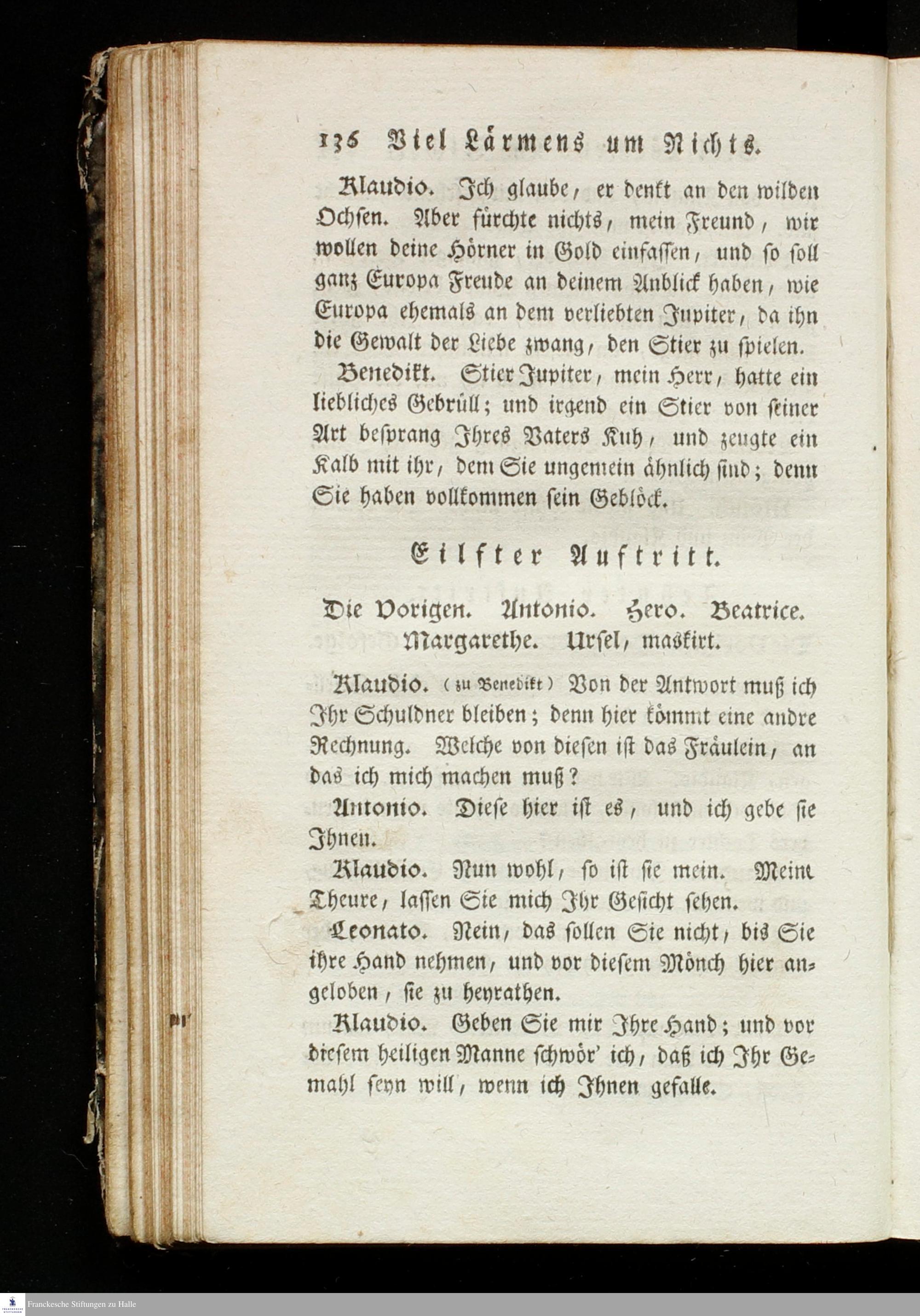 136 Viel Lärmens um Nichts.

Klaudio. Ich glaube, er denkt an den wilden Ochsen. Aber fürchte nichts, mein Freund, wir wollen deine Hörner in Gold einfassen, und so soll ganz Europa Freude an deinem Anblick haben, wie Europa ehemals an dem verliebten Jupiter, da ihn die Gewalt der Liebe zwang, den Stier zu spielen.

Benedikt. Stier Jupiter, mein Herr, hatte ein liebliches Gebrüll; und irgend ein Stier von seiner Art besprang Ihres Vaters Kuh, und zeugte ein Kalb mit ihr, dem Sie ungemein ähnlich sind; denn Sie haben vollkommen sein Geblöck.

Eilfter Auftritt.

Die Vorigen. Antonio. Hero. Beatrice. Margarethe. Ursel, maskirt.

Klaudio. (zu Benedikt) Von der Antwort muß ich Ihr Schuldner bleiben; denn hier kömmt eine andre Rechnung. Welche von diesen ist das Fräulein, an das ich mich machen muß?

Antonio. Diese hier ist es, und ich gebe sie Ihnen.

Klaudio. Nun wohl, so ist sie mein. Meine Theure, lassen Sie mich Ihr Gesicht sehen.

Leonato. Nein, das sollen Sie nicht, bis Sie ihre Hand nehmen, und vor diesem Mönch hier angeloben, sie zu heyrathen.

Klaudio. Geben Sie mir Ihre Hand; und vor diesem heiligen Manne schwör' ich, daß ich Ihr Gemahl seyn will, wenn ich Ihnen gefalle.

Franckesche Stiftungen zu Halle